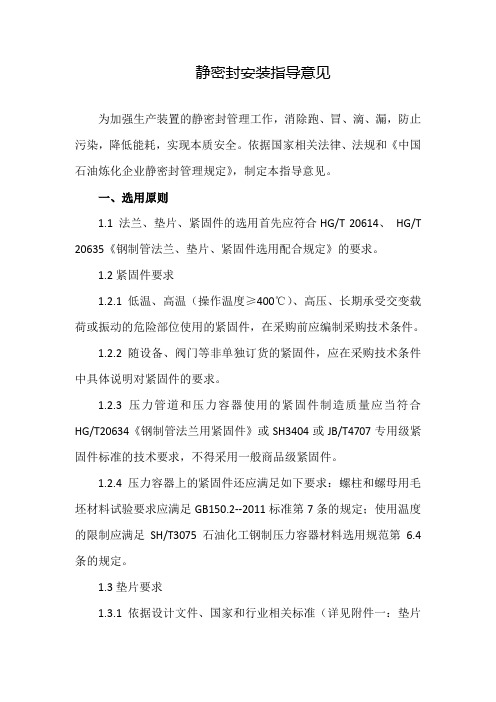 静密封安装指导意见

为加强生产装置的静密封管理工作，消除跑、冒、滴、漏，防止污染，降低能耗，实现本质安全。依据国家相关法律、法规和《中国石油炼化企业静密封管理规定》，制定本指导意见。

一、选用原则

1.1 法兰、垫片、紧固件的选用首先应符合 HG/T 20614、 HG/T 20635《钢制管法兰、垫片、紧固件选用配合规定》的要求。

1.2 紧固件要求

1.2.1 低温、高温（操作温度≥400℃）、高压、长期承受交变载荷或振动的危险部位使用的紧固件，在采购前应编制采购技术条件。

1.2.2 随设备、阀门等非单独订货的紧固件，应在采购技术条件中具体说明对紧固件的要求。

1.2.3 压力管道和压力容器使用的紧固件制造质量应当符合 HG/T20634《钢制管法兰用紧固件》或 SH3404 或 JB/T4707 专用级紧固件标准的技术要求，不得采用一般商品级紧固件。

1.2.4 压力容器上的紧固件还应满足如下要求：螺柱和螺母用毛坯材料试验要求应满足 GB150.2--2011 标准第 7 条的规定；使用温度的限制应满足 SH/T3075 石油化工钢制压力容器材料选用规范第 6.4 条的规定。

1.3 垫片要求

1.3.1 依据设计文件、国家和行业相关标准（详见附件一：垫片